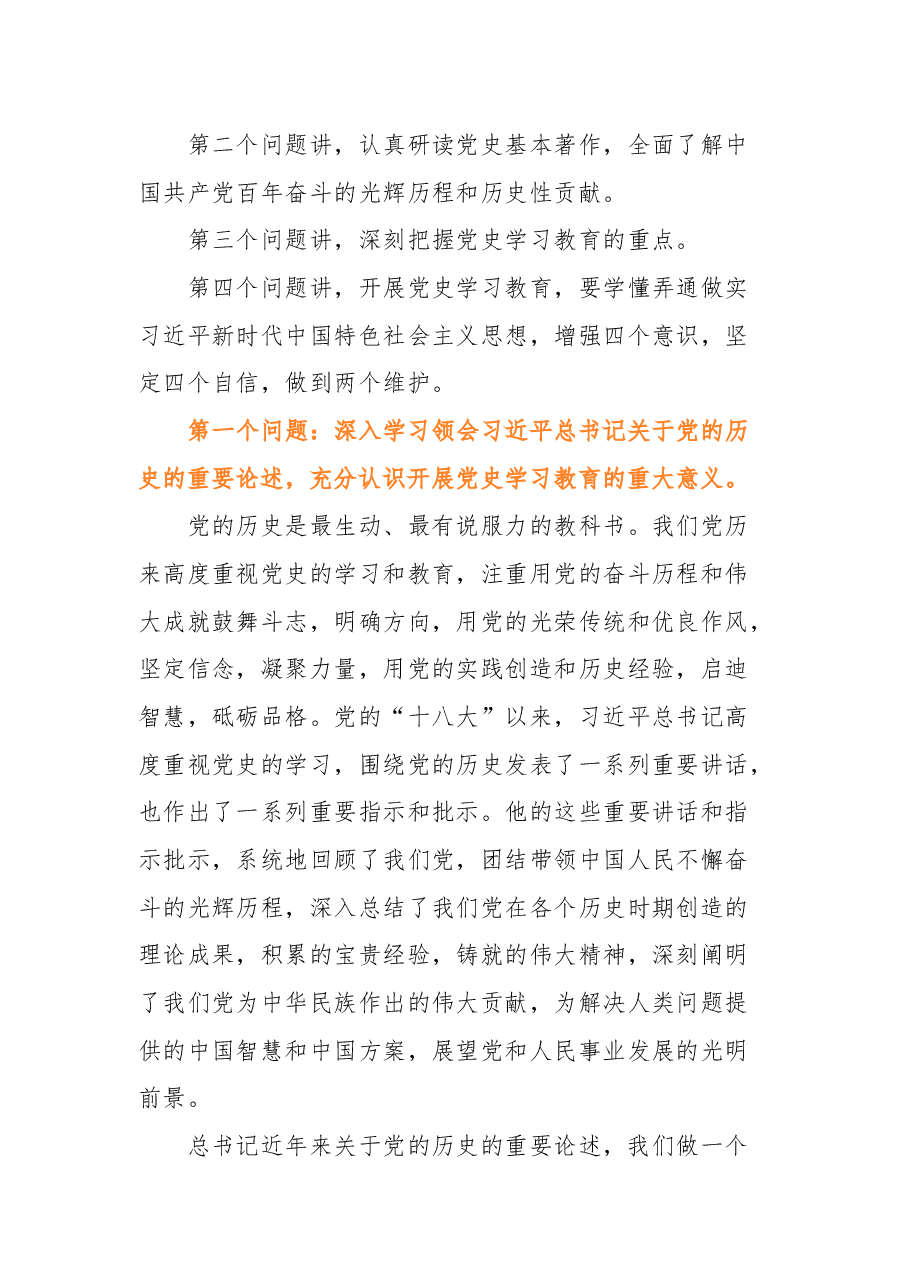 第二个问题讲，认真研读党史基本著作，全面了解中国共产党百年奋斗的光辉历程和历史性贡献。

第三个问题讲，深刻把握党史学习教育的重点。

第四个问题讲，开展党史学习教育，要学懂弄通做实习近平新时代中国特色社会主义思想，增强四个意识，坚定四个自信，做到两个维护。

第一个问题：深入学习领会习近平总书记关于党的历史的重要论述，充分认识开展党史学习教育的重大意义。

党的历史是最生动、最有说服力的教科书。我们党历来高度重视党史的学习和教育，注重用党的奋斗历程和伟大成就鼓舞斗志，明确方向，用党的光荣传统和优良作风，坚定信念，凝聚力量，用党的实践创造和历史经验，启迪智慧，砥砺品格。党的“十八大”以来，习近平总书记高度重视党史的学习，围绕党的历史发表了一系列重要讲话，也作出了一系列重要指示和批示。他的这些重要讲话和指示批示，系统地回顾了我们党，团结带领中国人民不懈奋斗的光辉历程，深入总结了我们党在各个历史时期创造的理论成果，积累的宝贵经验，铸就的伟大精神，深刻阐明了我们党为中华民族作出的伟大贡献，为解决人类问题提供的中国智慧和中国方案，展望党和人民事业发展的光明前景。

总书记近年来关于党的历史的重要论述，我们做一个